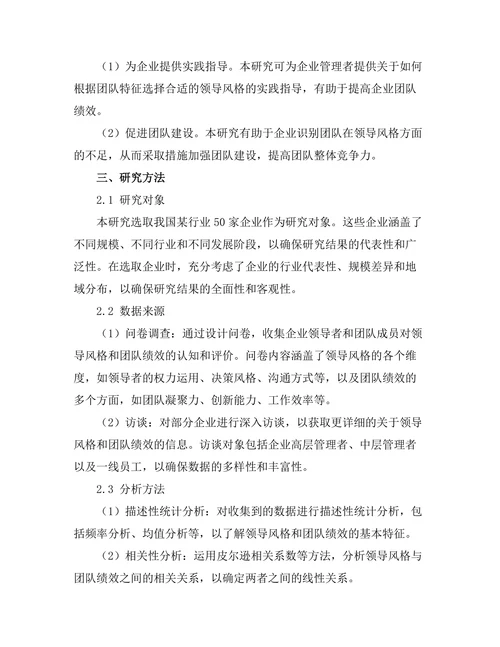 （1）为企业提供实践指导。本研究可为企业管理者提供关于如何根据团队特征选择合适的领导风格的实践指导，有助于提高企业团队绩效。

（2）促进团队建设。本研究有助于企业识别团队在领导风格方面的不足，从而采取措施加强团队建设，提高团队整体竞争力。

三、研究方法

2.1 研究对象

本研究选取我国某行业 50 家企业作为研究对象。这些企业涵盖了不同规模、不同行业和不同发展阶段，以确保研究结果的代表性和广泛性。在选取企业时，充分考虑了企业的行业代表性、规模差异和地域分布，以确保研究结果的全面性和客观性。

2.2 数据来源

（1）问卷调查：通过设计问卷，收集企业领导者和团队成员对领导风格和团队绩效的认知和评价。问卷内容涵盖了领导风格的各个维度，如领导者的权力运用、决策风格、沟通方式等，以及团队绩效的多个方面，如团队凝聚力、创新能力、工作效率等。

（2）访谈：对部分企业进行深入访谈，以获取更详细的关于领导风格和团队绩效的信息。访谈对象包括企业高层管理者、中层管理者以及一线员工，以确保数据的多样性和丰富性。

2.3 分析方法

（1）描述性统计分析：对收集到的数据进行描述性统计分析，包括频率分析、均值分析等，以了解领导风格和团队绩效的基本特征。

（2）相关性分析：运用皮尔逊相关系数等方法，分析领导风格与团队绩效之间的相关关系，以确定两者之间的线性关系。